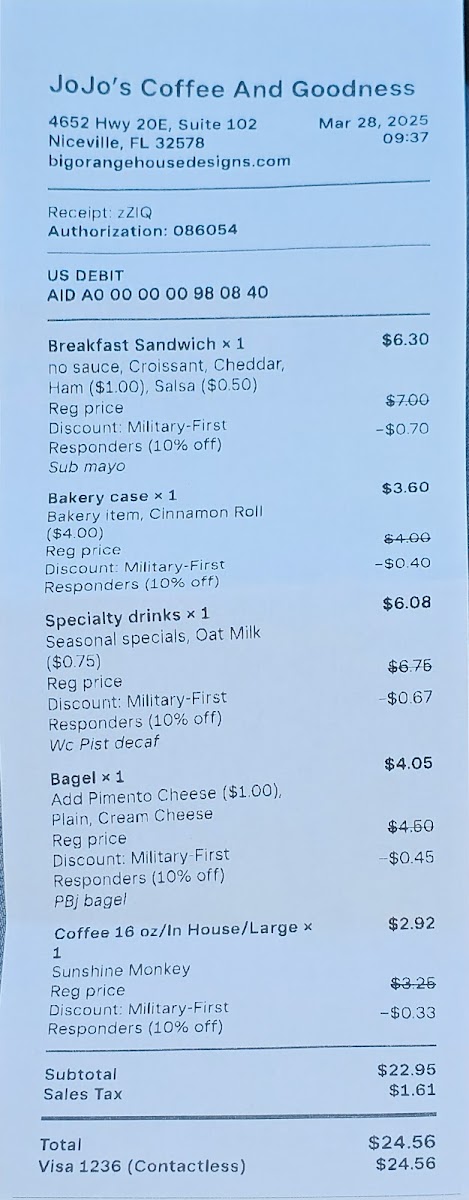 JoJo's Coffee And Goodness

4652 Hwy 20E, Suite 102
Niceville, FL 32578
bigorangehousedesigns.com

Mar 28, 2025
09:37

Receipt: zZIQ
Authorization: 086054

US DEBIT
AID A0 00 00 00 98 08 40

Breakfast Sandwich × 1 $6.30
no sauce, Croissant, Cheddar, Ham ($1.00), Salsa ($0.50)
Reg price $7.00
Discount: Military-First Responders (10% off) -$0.70
Sub mayo

Bakery case × 1 $3.60
Bakery item, Cinnamon Roll ($4.00)
Reg price $4.00
Discount: Military-First Responders (10% off) -$0.40

Specialty drinks × 1 $6.08
Seasonal specials, Oat Milk ($0.75)
Reg price $6.75
Discount: Military-First Responders (10% off) -$0.67
Wc Pist decaf

Bagel × 1 $4.05
Add Pimento Cheese ($1.00), Plain, Cream Cheese
Reg price $4.50
Discount: Military-First Responders (10% off) -$0.45
PBj bagel

Coffee 16 oz/In House/Large × 1 $2.92
Sunshine Monkey
Reg price $3.25
Discount: Military-First Responders (10% off) -$0.33

Subtotal $22.95
Sales Tax $1.61

Total $24.56
Visa 1236 (Contactless) $24.56